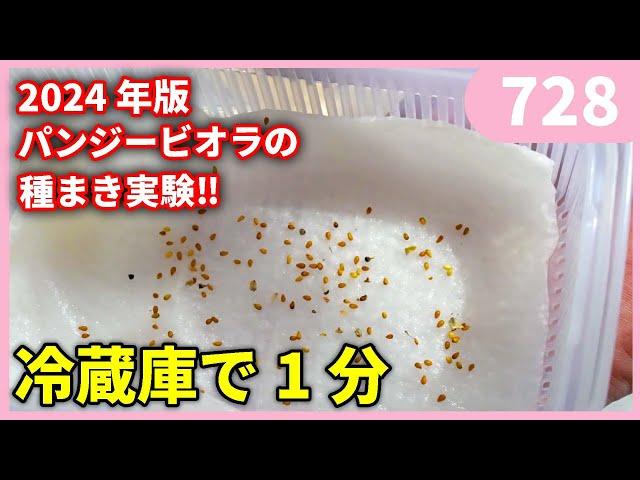 2024 年版
パンジービオラの
種まき実験!!

728

冷蔵庫で 1 分